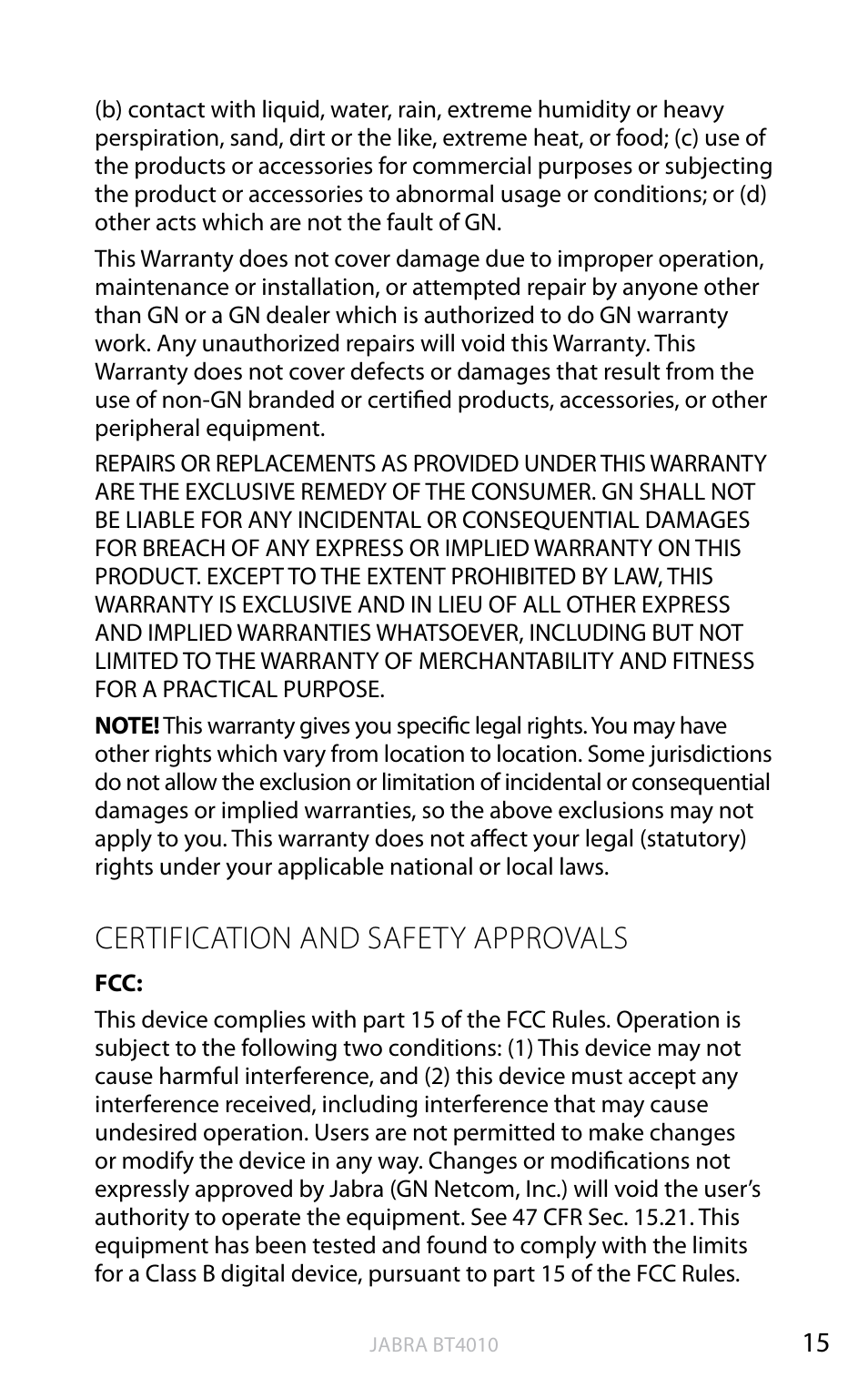 (b) contact with liquid, water, rain, extreme humidity or heavy perspiration, sand, dirt or the like, extreme heat, or food; (c) use of the products or accessories for commercial purposes or subjecting the product or accessories to abnormal usage or conditions; or (d) other acts which are not the fault of GN.

This Warranty does not cover damage due to improper operation, maintenance or installation, or attempted repair by anyone other than GN or a GN dealer which is authorized to do GN warranty work. Any unauthorized repairs will void this Warranty. This Warranty does not cover defects or damages that result from the use of non-GN branded or certified products, accessories, or other peripheral equipment.

REPAIRS OR REPLACEMENTS AS PROVIDED UNDER THIS WARRANTY ARE THE EXCLUSIVE REMEDY OF THE CONSUMER. GN SHALL NOT BE LIABLE FOR ANY INCIDENTAL OR CONSEQUENTIAL DAMAGES FOR BREACH OF ANY EXPRESS OR IMPLIED WARRANTY ON THIS PRODUCT. EXCEPT TO THE EXTENT PROHIBITED BY LAW, THIS WARRANTY IS EXCLUSIVE AND IN LIEU OF ALL OTHER EXPRESS AND IMPLIED WARRANTIES WHATSOEVER, INCLUDING BUT NOT LIMITED TO THE WARRANTY OF MERCHANTABILITY AND FITNESS FOR A PRACTICAL PURPOSE.

NOTE! This warranty gives you specific legal rights. You may have other rights which vary from location to location. Some jurisdictions do not allow the exclusion or limitation of incidental or consequential damages or implied warranties, so the above exclusions may not apply to you. This warranty does not affect your legal (statutory) rights under your applicable national or local laws.

CERTIFICATION AND SAFETY APPROVALS

FCC:

This device complies with part 15 of the FCC Rules. Operation is subject to the following two conditions: (1) This device may not cause harmful interference, and (2) this device must accept any interference received, including interference that may cause undesired operation. Users are not permitted to make changes or modify the device in any way. Changes or modifications not expressly approved by Jabra (GN Netcom, Inc.) will void the user's authority to operate the equipment. See 47 CFR Sec. 15.21. This equipment has been tested and found to comply with the limits for a Class B digital device, pursuant to part 15 of the FCC Rules.

JABRA BT4010

15